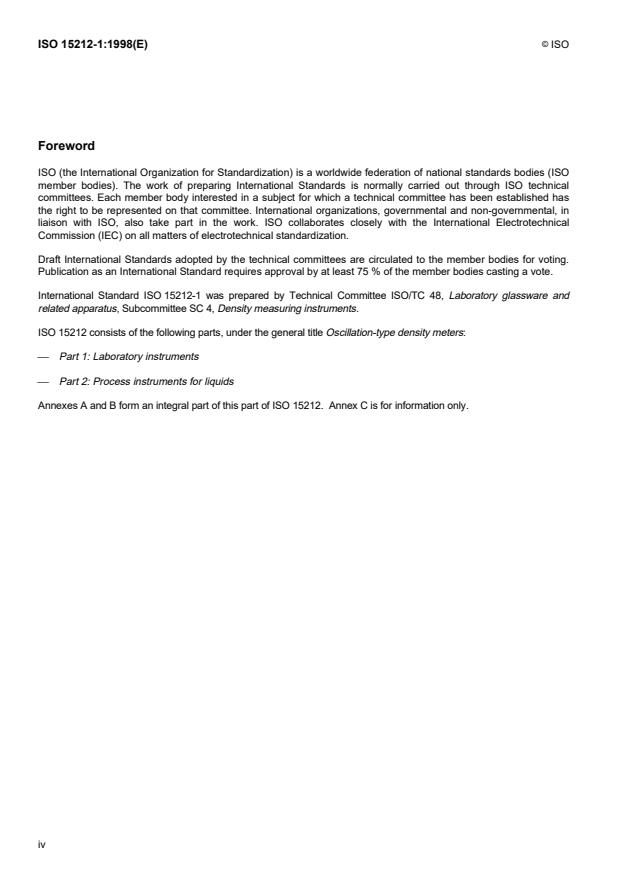 ISO 15212-1:1998(E)

© ISO

Foreword

ISO (the International Organization for Standardization) is a worldwide federation of national standards bodies (ISO member bodies). The work of preparing International Standards is normally carried out through ISO technical committees. Each member body interested in a subject for which a technical committee has been established has the right to be represented on that committee. International organizations, governmental and non-governmental, in liaison with ISO, also take part in the work. ISO collaborates closely with the International Electrotechnical Commission (IEC) on all matters of electrotechnical standardization.

Draft International Standards adopted by the technical committees are circulated to the member bodies for voting. Publication as an International Standard requires approval by at least 75 % of the member bodies casting a vote.

International Standard ISO 15212-1 was prepared by Technical Committee ISO/TC 48, Laboratory glassware and related apparatus, Subcommittee SC 4, Density measuring instruments.

ISO 15212 consists of the following parts, under the general title Oscillation-type density meters:

— Part 1: Laboratory instruments

— Part 2: Process instruments for liquids

Annexes A and B form an integral part of this part of ISO 15212. Annex C is for information only.

iv